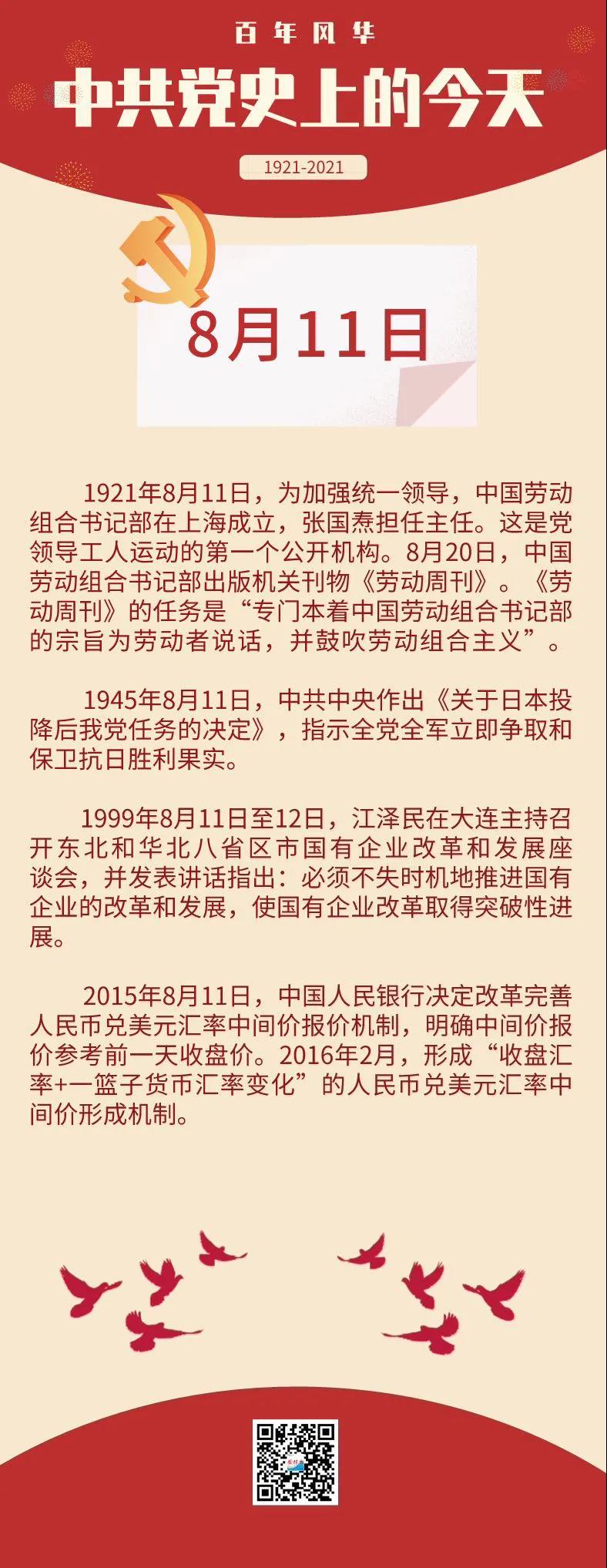 百年风华

中共党史上的今天

1921-2021

8月11日

1921年8月11日，为加强统一领导，中国劳动组合书记部在上海成立，张国焘担任主任。这是党领导工人运动的第一个公开机构。8月20日，中国劳动组合书记部出版机关刊物《劳动周刊》。《劳动周刊》的任务是“专门本着中国劳动组合书记部的宗旨为劳动者说话，并鼓吹劳动组合主义”。

1945年8月11日，中共中央作出《关于日本投降后我党任务的决定》，指示全党全军立即争取和保卫抗日胜利果实。

1999年8月11日至12日，江泽民在大连主持召开东北和华北八省区市国有企业改革和发展座谈会，并发表讲话指出：必须不失时机地推进国有企业的改革和发展，使国有企业改革取得突破性进展。

2015年8月11日，中国人民银行决定改革完善人民币兑美元汇率中间价报价机制，明确中间价报价参考前一天收盘价。2016年2月，形成“收盘汇率+一篮子货币汇率变化”的人民币兑美元汇率中间价形成机制。